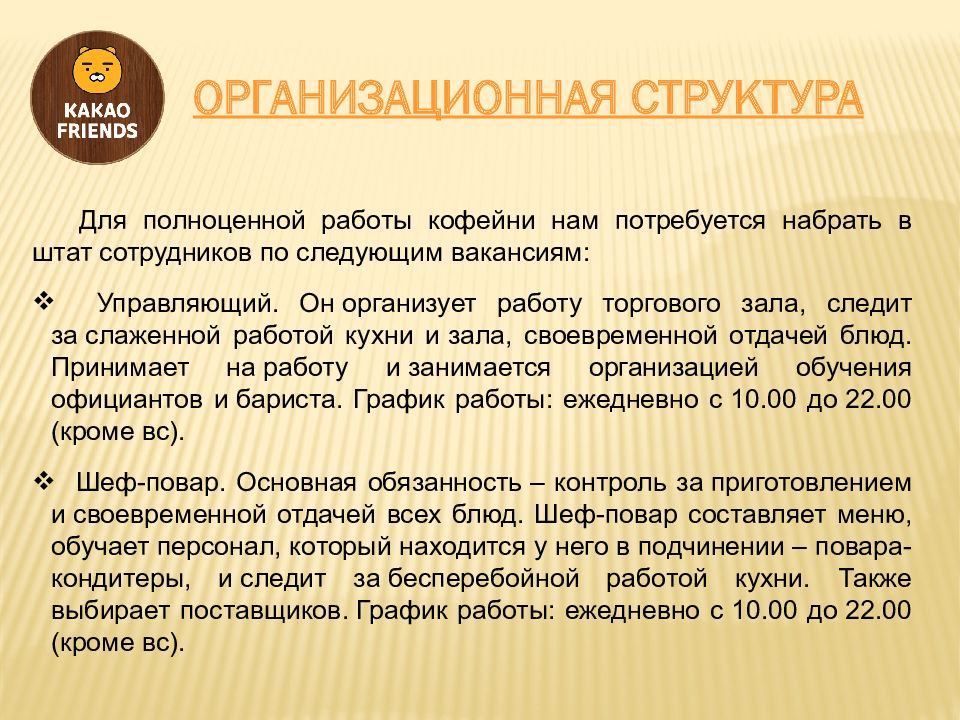 KAKAO FRIENDS

ОРГАНИЗАЦИОННАЯ СТРУКТУРА

Для полноценной работы кофейни нам потребуется набрать в штат сотрудников по следующим вакансиям:

❖ Управляющий. Он организует работу торгового зала, следит за слаженной работой кухни и зала, своевременной отдачей блюд. Принимает на работу и занимается организацией обучения официантов и бариста. График работы: ежедневно с 10.00 до 22.00 (кроме вс).

❖ Шеф-повар. Основная обязанность – контроль за приготовлением и своевременной отдачей всех блюд. Шеф-повар составляет меню, обучает персонал, который находится у него в подчинении – повара-кондитеры, и следит за бесперебойной работой кухни. Также выбирает поставщиков. График работы: ежедневно с 10.00 до 22.00 (кроме вс).